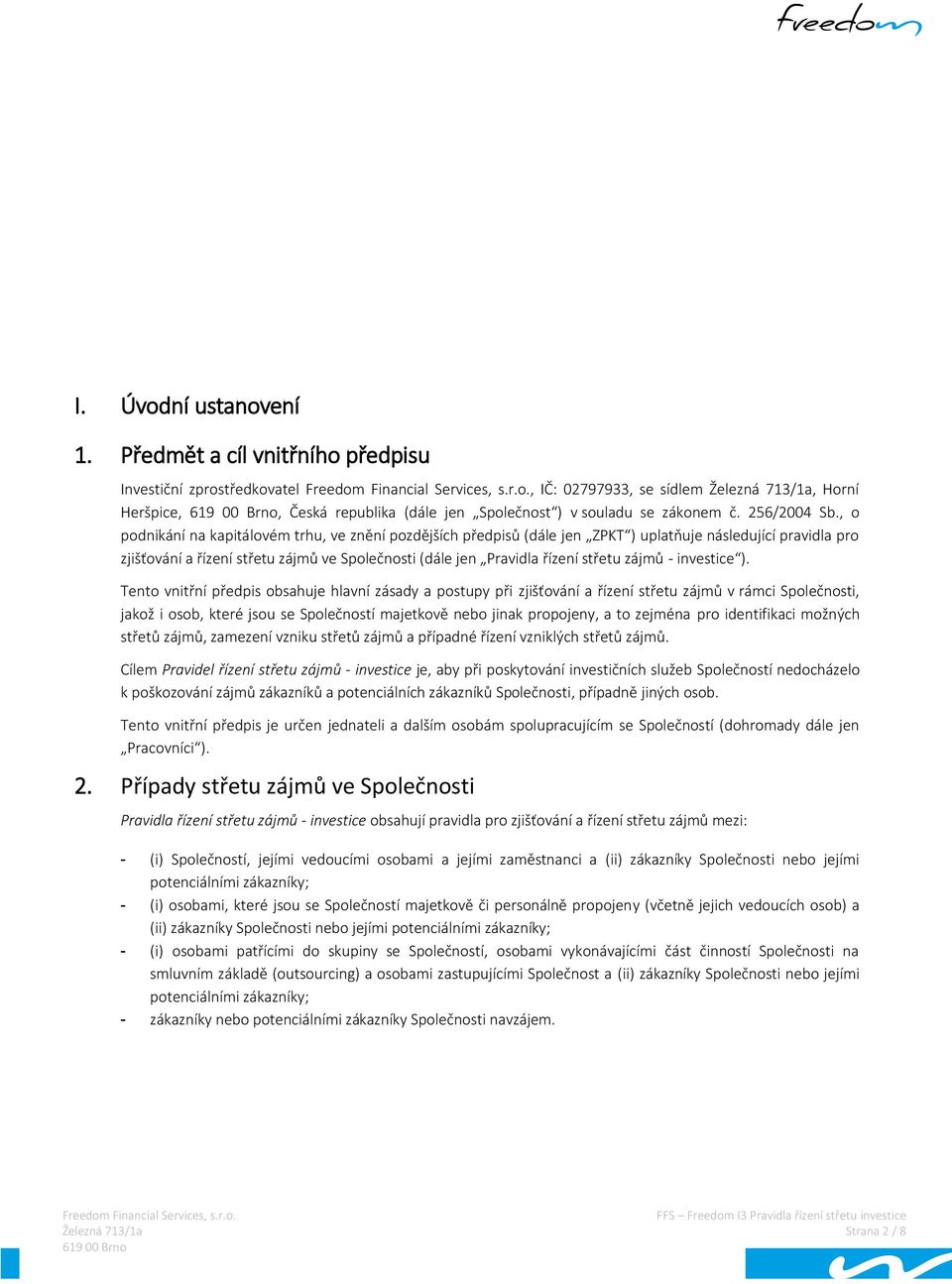 freedom

I. Úvodní ustanovení

1. Předmět a cíl vnitřního předpisu

Investiční zprostředkovatel Freedom Financial Services, s.r.o., IČ: 02797933, se sídlem Železná 713/1a, Horní Heršpice, 619 00 Brno, Česká republika (dále jen „Společnost“) v souladu se zákonem č. 256/2004 Sb., o podnikání na kapitálovém trhu, ve znění pozdějších předpisů (dále jen „ZPKT“) uplatňuje následující pravidla pro zjišťování a řízení střetu zájmů ve Společnosti (dále jen „Pravidla řízení střetu zájmů - investice“).

Tento vnitřní předpis obsahuje hlavní zásady a postupy při zjišťování a řízení střetu zájmů v rámci Společnosti, jakož i osob, které jsou se Společností majetkově nebo jinak propojeny, a to zejména pro identifikaci možných střetů zájmů, zamezení vzniku střetů zájmů a případné řízení vzniklých střetů zájmů.

Cílem Pravidel řízení střetu zájmů - investice je, aby při poskytování investičních služeb Společností nedocházelo k poškozování zájmů zákazníků a potenciálních zákazníků Společnosti, případně jiných osob.

Tento vnitřní předpis je určen jednateli a dalším osobám spolupracujícím se Společností (dohromady dále jen „Pracovníci“).

2. Případy střetu zájmů ve Společnosti

Pravidla řízení střetu zájmů - investice obsahují pravidla pro zjišťování a řízení střetu zájmů mezi:

- (i) Společností, jejími vedoucími osobami a jejími zaměstnanci a (ii) zákazníky Společnosti nebo jejími potenciálními zákazníky;
- (i) osobami, které jsou se Společností majetkově či personálně propojeny (včetně jejich vedoucích osob) a (ii) zákazníky Společnosti nebo jejími potenciálními zákazníky;
- (i) osobami patřícími do skupiny se Společností, osobami vykonávajícími část činností Společnosti na smluvním základě (outsourcing) a osobami zastupujícími Společnost a (ii) zákazníky Společnosti nebo jejími potenciálními zákazníky;
- zákazníky nebo potenciálními zákazníky Společnosti navzájem.

Freedom Financial Services, s.r.o.
Železná 713/1a
619 00 Brno

FFS – Freedom I3 Pravidla řízení střetu investice
Strana 2 / 8